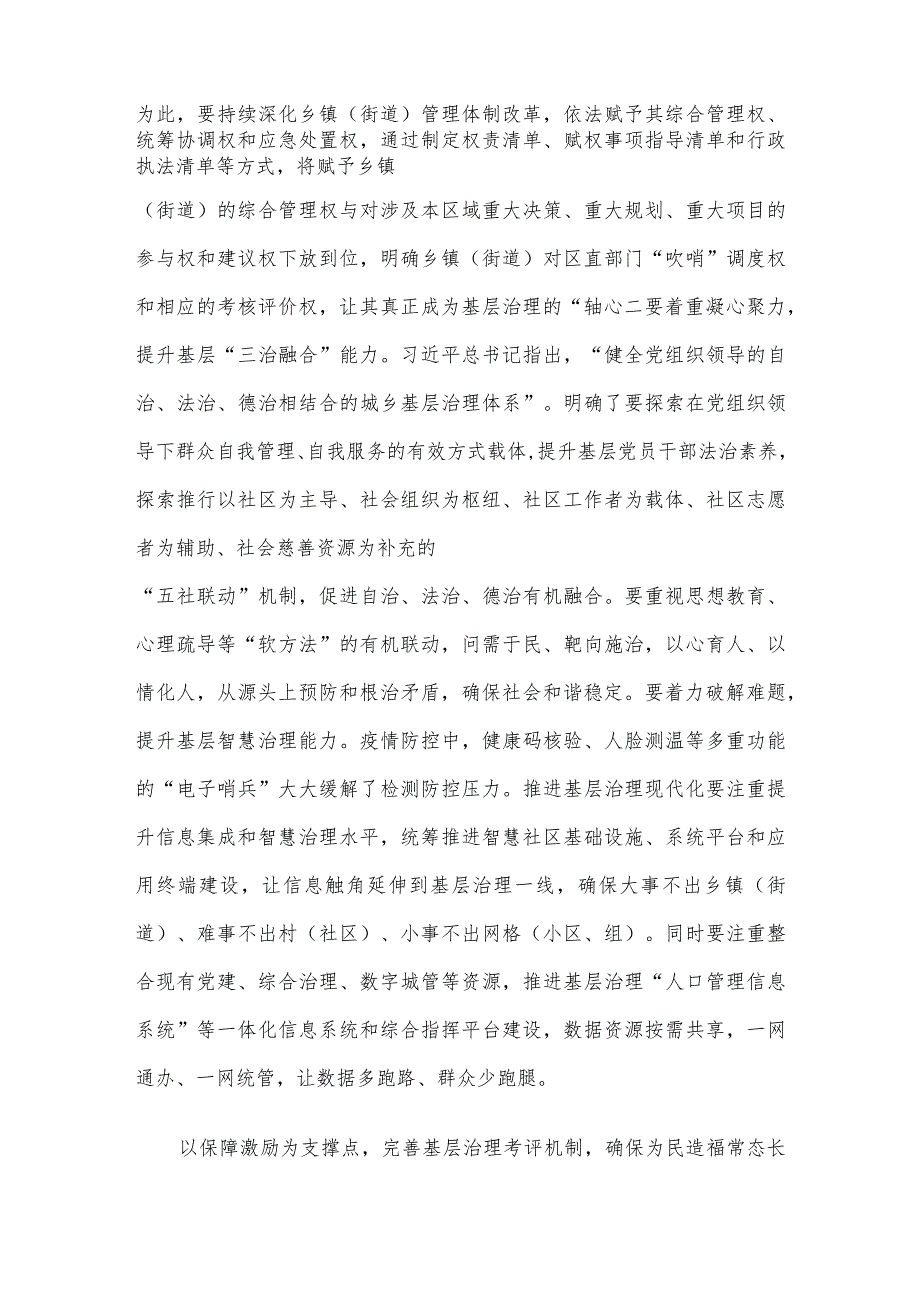 为此，要持续深化乡镇（街道）管理体制改革，依法赋予其综合管理权、统筹协调权和应急处置权，通过制定权责清单、赋权事项指导清单和行政执法清单等方式，将赋予乡镇

（街道）的综合管理权与对涉及本区域重大决策、重大规划、重大项目的参与权和建议权下放到位，明确乡镇（街道）对区直部门“吹哨”调度权和相应的考核评价权，让其真正成为基层治理的“轴心二要着重凝心聚力，提升基层“三治融合”能力。习近平总书记指出，“健全党组织领导的自治、法治、德治相结合的城乡基层治理体系”。明确了要探索在党组织领导下群众自我管理、自我服务的有效方式载体，提升基层党员干部法治素养，探索推行以社区为主导、社会组织为枢纽、社区工作者为载体、社区志愿者为辅助、社会慈善资源为补充的

“五社联动”机制，促进自治、法治、德治有机融合。要重视思想教育、心理疏导等“软方法”的有机联动，问需于民、靶向施治，以心育人、以情化人，从源头上预防和根治矛盾，确保社会和谐稳定。要着力破解难题，提升基层智慧治理能力。疫情防控中，健康码核验、人脸测温等多重功能的“电子哨兵”大大缓解了检测防控压力。推进基层治理现代化要注重提升信息集成和智慧治理水平，统筹推进智慧社区基础设施、系统平台和应用终端建设，让信息触角延伸到基层治理一线，确保大事不出乡镇（街道）、难事不出村（社区）、小事不出网格（小区、组）。同时要注重整合现有党建、综合治理、数字城管等资源，推进基层治理“人口管理信息系统”等一体化信息系统和综合指挥平台建设，数据资源按需共享，一网通办、一网统管，让数据多跑路、群众少跑腿。

以保障激励为支撑点，完善基层治理考评机制，确保为民造福常态长